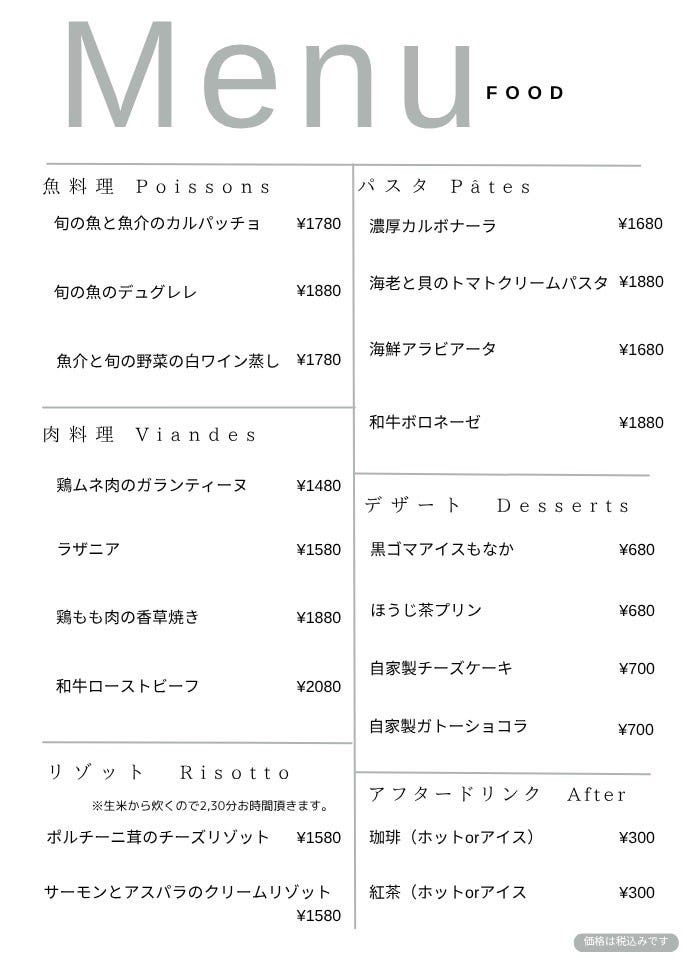 Menu FOOD

魚料理 Poissons

旬の魚と魚介のカルパッチョ ¥1780

旬の魚のデュグレレ ¥1880

魚介と旬の野菜の白ワイン蒸し ¥1780

肉料理 Viandes

鶏ムネ肉のガランティーヌ ¥1480

ラザニア ¥1580

鶏もも肉の香草焼き ¥1880

和牛ローストビーフ ¥2080

リゾット Risotto

※生米から炊くので2,30分お時間頂きます。

ポルチーニ茸のチーズリゾット ¥1580

サーモンとアスパラのクリームリゾット ¥1580

パスタ Pâtes

濃厚カルボナーラ ¥1680

海老と貝のトマトクリームパスタ ¥1880

海鮮アラビアータ ¥1680

和牛ボロネーゼ ¥1880

デザート Desserts

黒ゴマアイスもなか ¥680

ほうじ茶プリン ¥680

自家製チーズケーキ ¥700

自家製ガトーショコラ ¥700

アフタードリンク After

珈琲（ホットorアイス） ¥300

紅茶（ホットorアイス ¥300

価格は税込みです